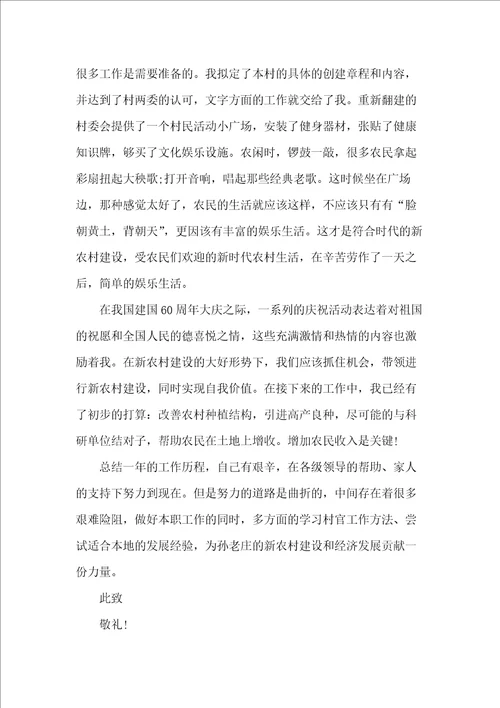 很多工作是需要准备的。我拟定了本村的具体的创建章程和内容，并达到了村两委的认可，文字方面的工作就交给了我。重新翻建的村委会提供了一个村民活动小广场，安装了健身器材，张贴了健康知识牌，够买了文化娱乐设施。农闲时，锣鼓一敲，很多农民拿起彩扇扭起大秧歌;打开音响，唱起那些经典老歌。这时候坐在广场边，那种感觉太好了，农民的生活就应该这样，不应该只有有“脸朝黄土，背朝天”，更因该有丰富的娱乐生活。这才是符合时代的新农村建设，受农民们欢迎的新时代农村生活，在辛苦劳作了一天之后，简单的娱乐生活。

在我国建国60周年大庆之际，一系列的庆祝活动表达着对祖国的祝愿和全国人民的德喜悦之情，这些充满激情和热情的内容也激励着我。在新农村建设的大好形势下，我们应该抓住机会，带领进行新农村建设，同时实现自我价值。在接下来的工作中，我已经有了初步的打算：改善农村种植结构，引进高产良种，尽可能的与科研单位结对子，帮助农民在土地上增收。增加农民收入是关键！

总结一年的工作历程，自己有艰辛，在各级领导的帮助、家人的支持下努力到现在。但是努力的道路是曲折的，中间存在着很多艰难险阻，做好本职工作的同时，多方面的学习村官工作方法、尝试适合本地的发展经验，为孙老庄的新农村建设和经济发展贡献一份力量。

此致

敬礼！